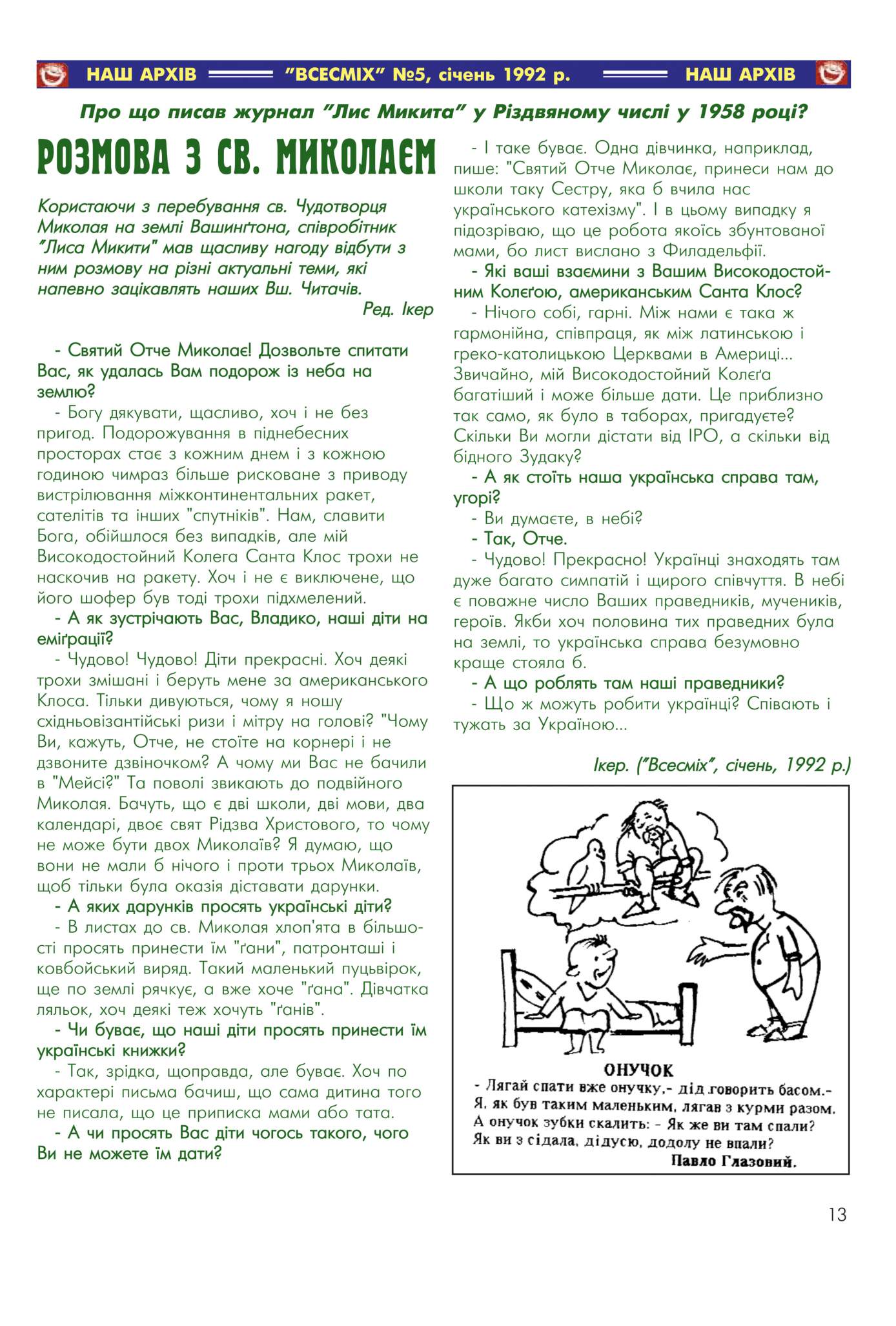 НАШ АРХІВ "ВСЕСМІХ" №5, січень 1992 р. НАШ АРХІВ

Про що писав журнал "Лис Микита" у Різдвяному числі у 1958 році?

РОЗМОВА З СВ. МИКОЛАЄМ

Користаючи з перебування св. Чудотворця Миколая на землі Вашинґтона, співробітник "Лиса Микити" мав щасливу нагоду відбути з ним розмову на різні актуальні теми, які напевно зацікавлять наших Вш. Читачів.

Ред. Ікер

- Святий Отче Миколає! Дозвольте спитати Вас, як удалась Вам подорож із неба на землю?

- Богу дякувати, щасливо, хоч і не без пригод. Подорожування в піднебесних просторах стає з кожним днем і з кожною годиною чимраз більше рисковане з приводу вистрілювання міжконтинентальних ракет, сателітів та інших "спутніків". Нам, славити Бога, обійшлося без випадків, але мій Високодостойний Колега Санта Клос трохи не наскочив на ракету. Хоч і не є виключене, що його шофер був тоді трохи підхмелений.

- А як зустрічають Вас, Владико, наші діти на еміґрації?

- Чудово! Чудово! Діти прекрасні. Хоч деякі трохи змішані і беруть мене за американського Клоса. Тільки дивуються, чому я ношу східньовізантійські ризи і мітру на голові? "Чому Ви, кажуть, Отче, не стоїте на корнері і не дзвоните дзвіночком? А чому ми Вас не бачили в "Мейсі?" Та поволі звикають до подвійного Миколая. Бачуть, що є дві школи, дві мови, два календарі, двоє свят Рідзва Христового, то чому не може бути двох Миколаїв? Я думаю, що вони не мали б нічого і проти трьох Миколаїв, щоб тільки була оказія діставати дарунки.

- А яких дарунків просять українські діти?

- В листах до св. Миколая хлоп'ята в більшості просять принести їм "ґани", патронташі і ковбойський виряд. Такий маленький пуцьвірок, ще по землі рячкує, а вже хоче "ґана". Дівчатка ляльок, хоч деякі теж хочуть "ґанів".

- Чи буває, що наші діти просять принести їм українські книжки?

- Так, зрідка, щоправда, але буває. Хоч по характері письма бачиш, що сама дитина того не писала, що це приписка мами або тата.

- А чи просять Вас діти чогось такого, чого Ви не можете їм дати?

- І таке буває. Одна дівчинка, наприклад, пише: "Святий Отче Миколає, принеси нам до школи таку Сестру, яка б вчила нас українського катехізму". І в цьому випадку я підозріваю, що це робота якоїсь збунтованої мами, бо лист вислано з Филадельфії.

- Які ваші взаємини з Вашим Високодостойним Колеґою, американським Санта Клос?

- Нічого собі, гарні. Між нами є така ж гармонійна, співпраця, як між латинською і греко-католицькою Церквами в Америці... Звичайно, мій Високодостойний Колеґа багатіший і може більше дати. Це приблизно так само, як було в таборах, пригадуєте? Скільки Ви могли дістати від ІРО, а скільки від бідного Зудаку?

- А як стоїть наша українська справа там, угорі?

- Ви думаєте, в небі?

- Так, Отче.

- Чудово! Прекрасно! Українці знаходять там дуже багато симпатій і щирого співчуття. В небі є поважне число Ваших праведників, мучеників, героїв. Якби хоч половина тих праведних була на землі, то українська справа безумовно краще стояла б.

- А що роблять там наші праведники?

- Що ж можуть робити українці? Співають і тужать за Україною...

Ікер. ("Всесміх", січень, 1992 р.)

ОНУЧОК
- Лягай спати вже онучку,- дід говорить басом.-
Я, як був таким маленьким, лягав з курми разом.
А онучок зубки скалить: - Як же ви там спали?
Як ви з сідала, дідусю, додолу не впали?
Павло Глазовий.

13